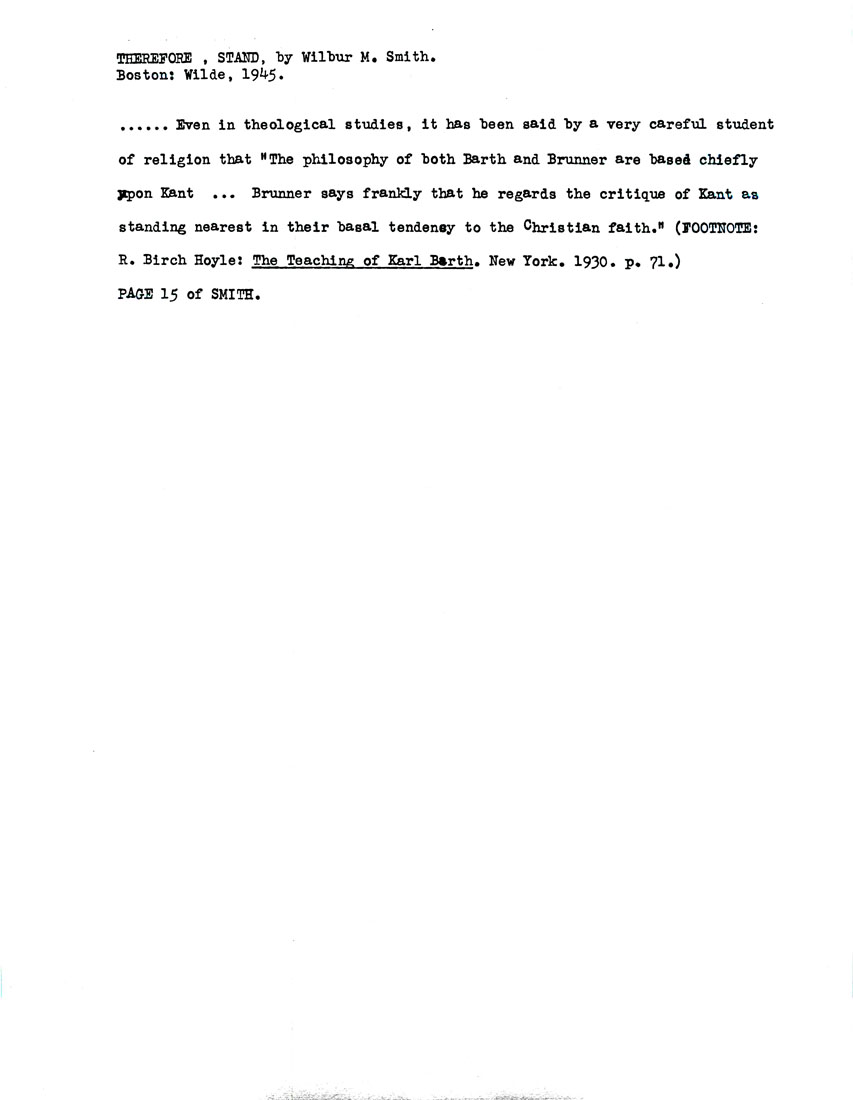 THEREFORE , STAND, by Wilbur M. Smith.
Boston: Wilde, 1945.

...... Even in theological studies, it has been said by a very careful student of religion that "The philosophy of both Barth and Brunner are based chiefly upon Kant ... Brunner says frankly that he regards the critique of Kant as standing nearest in their basal tendency to the Christian faith." (FOOTNOTE: R. Birch Hoyle: The Teaching of Karl Barth. New York. 1930. p. 71.)
PAGE 15 of SMITH.